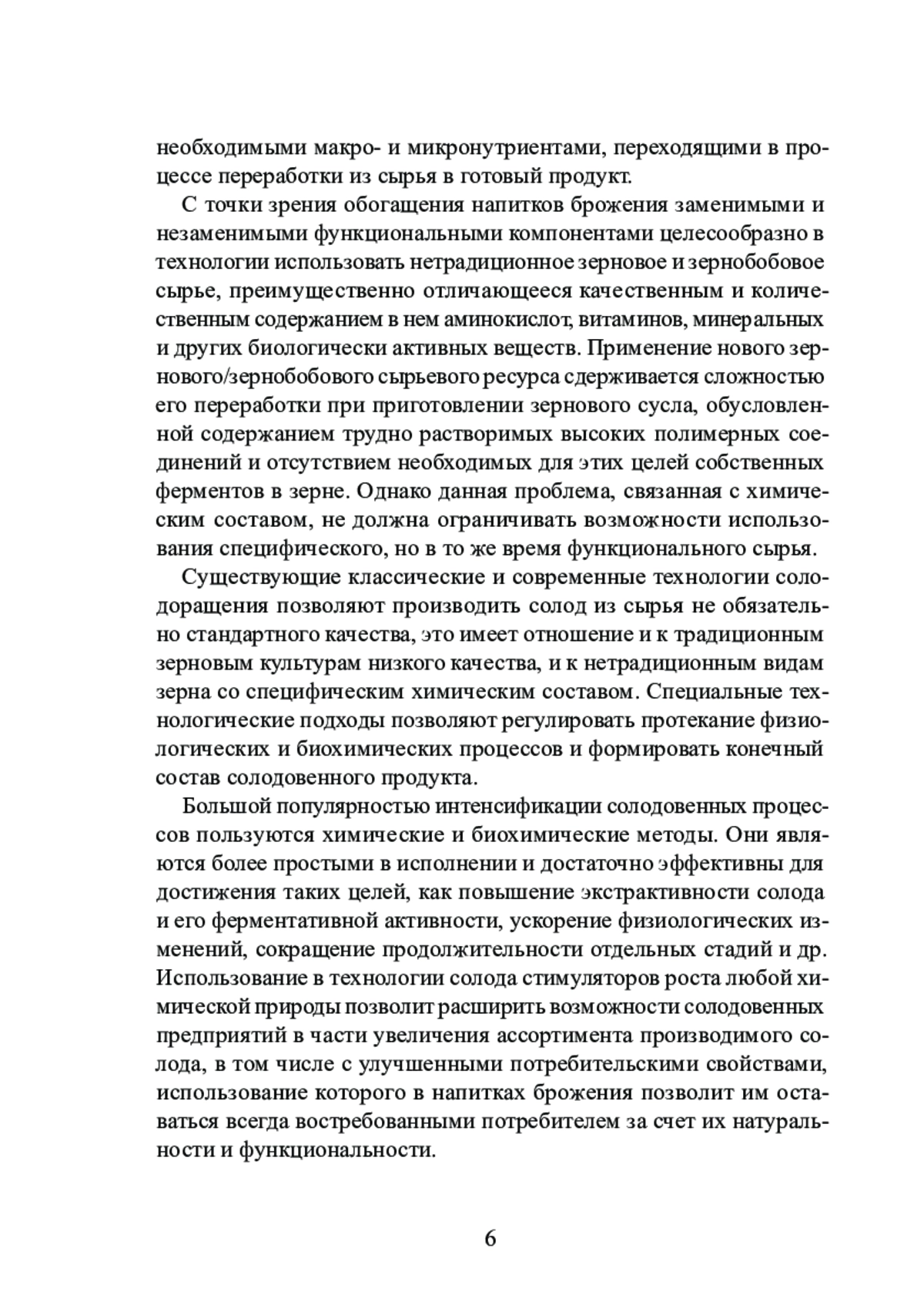 необходимыми макро- и микронутриентами, переходящими в процессе переработки из сырья в готовый продукт.

С точки зрения обогащения напитков брожения заменимыми и незаменимыми функциональными компонентами целесообразно в технологии использовать нетрадиционное зерновое и зернобобовое сырье, преимущественно отличающееся качественным и количественным содержанием в нем аминокислот, витаминов, минеральных и других биологически активных веществ. Применение нового зернового/зернобобового сырьевого ресурса сдерживается сложностью его переработки при приготовлении зернового сусла, обусловленной содержанием трудно растворимых высоких полимерных соединений и отсутствием необходимых для этих целей собственных ферментов в зерне. Однако данная проблема, связанная с химическим составом, не должна ограничивать возможности использования специфического, но в то же время функционального сырья.

Существующие классические и современные технологии солодоращения позволяют производить солод из сырья не обязательно стандартного качества, это имеет отношение и к традиционным зерновым культурам низкого качества, и к нетрадиционным видам зерна со специфическим химическим составом. Специальные технологические подходы позволяют регулировать протекание физиологических и биохимических процессов и формировать конечный состав солодовенного продукта.

Большой популярностью интенсификации солодовенных процессов пользуются химические и биохимические методы. Они являются более простыми в исполнении и достаточно эффективны для достижения таких целей, как повышение экстрактивности солода и его ферментативной активности, ускорение физиологических изменений, сокращение продолжительности отдельных стадий и др. Использование в технологии солода стимуляторов роста любой химической природы позволит расширить возможности солодовенных предприятий в части увеличения ассортимента производимого солода, в том числе с улучшенными потребительскими свойствами, использование которого в напитках брожения позволит им оставаться всегда востребованными потребителем за счет их натуральности и функциональности.

6